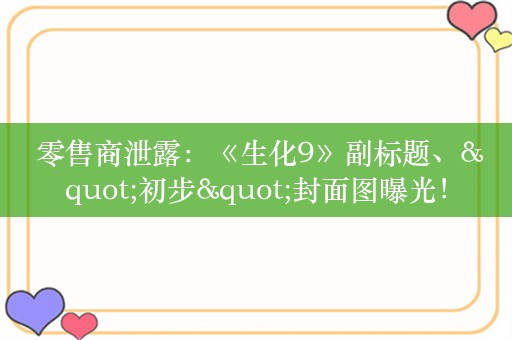 零售商泄露：《生化9》副标题、&quot;初步&quot;封面图曝光！